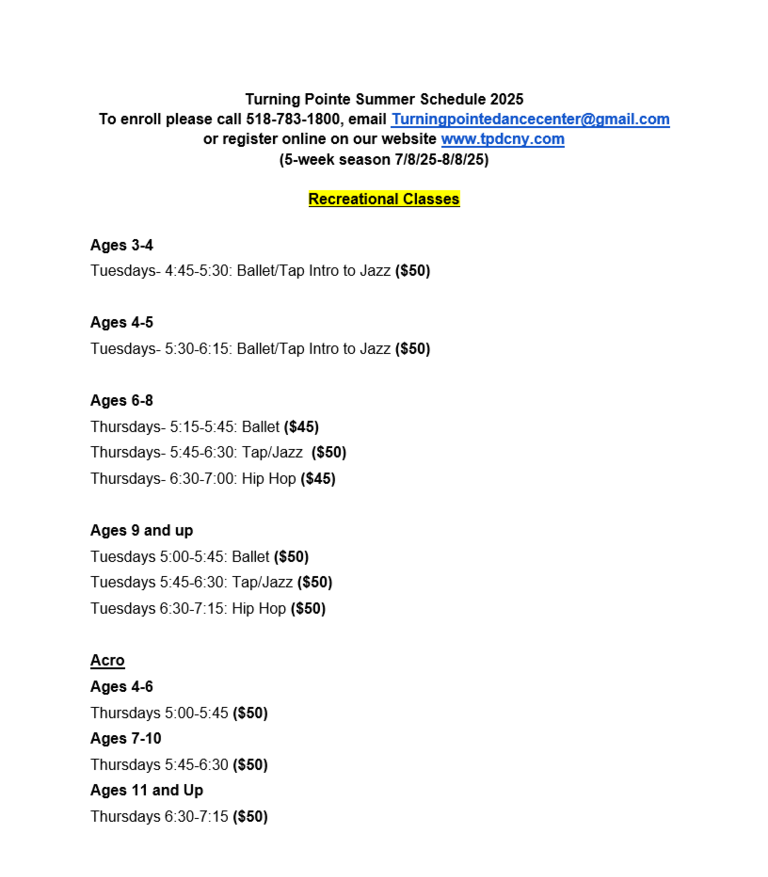 Turning Pointe Summer Schedule 2025
To enroll please call 518-783-1800, email Turningpointedancecenter@gmail.com
or register online on our website www.tpdcny.com
(5-week season 7/8/25-8/8/25)

Recreational Classes

Ages 3-4
Tuesdays- 4:45-5:30: Ballet/Tap Intro to Jazz ($50)

Ages 4-5
Tuesdays- 5:30-6:15: Ballet/Tap Intro to Jazz ($50)

Ages 6-8
Thursdays- 5:15-5:45: Ballet ($45)
Thursdays- 5:45-6:30: Tap/Jazz ($50)
Thursdays- 6:30-7:00: Hip Hop ($45)

Ages 9 and up
Tuesdays 5:00-5:45: Ballet ($50)
Tuesdays 5:45-6:30: Tap/Jazz ($50)
Tuesdays 6:30-7:15: Hip Hop ($50)

Acro
Ages 4-6
Thursdays 5:00-5:45 ($50)
Ages 7-10
Thursdays 5:45-6:30 ($50)
Ages 11 and Up
Thursdays 6:30-7:15 ($50)